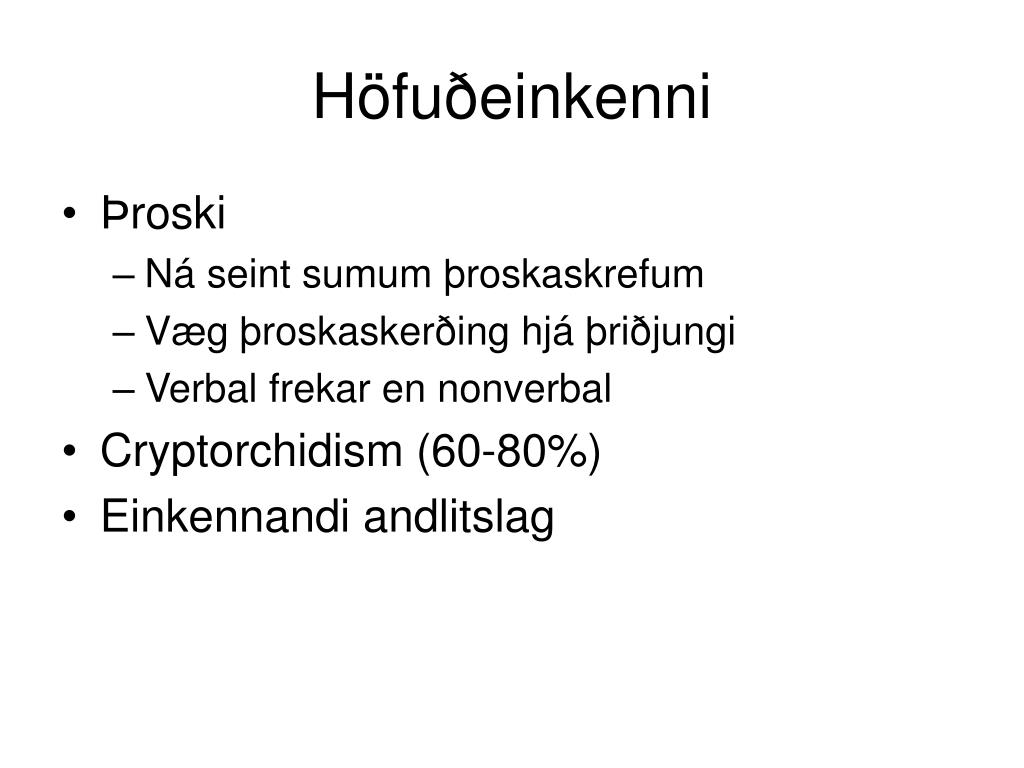 Höfuðeinkenni

• Þroski
– Ná seint sumum þroskaskrefum
– Væg þroskaskerðing hjá þriðjungi
– Verbal frekar en nonverbal
• Cryptorchidism (60-80%)
• Einkennandi andlitslag